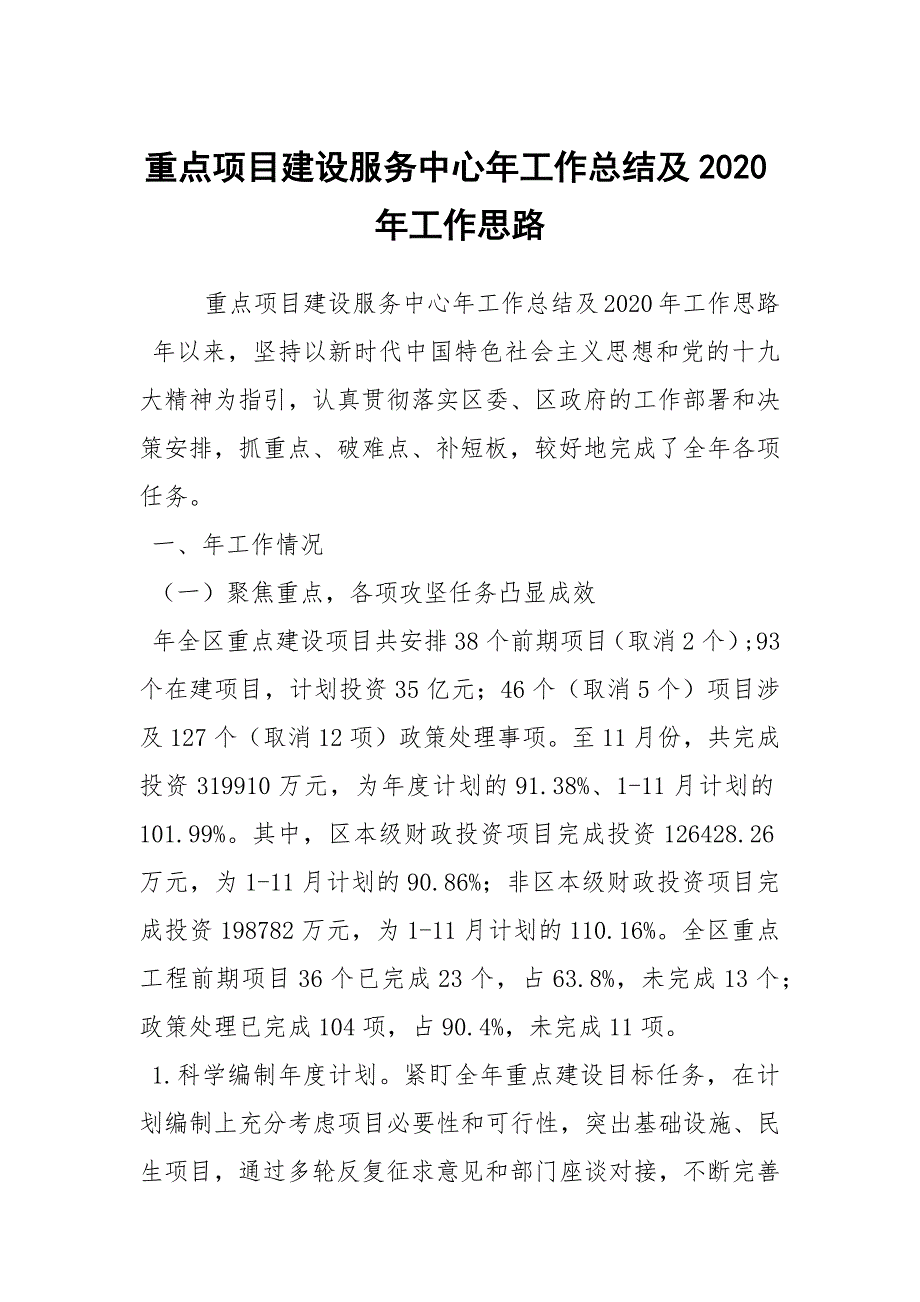 重点项目建设服务中心年工作总结及 2020 年工作思路

重点项目建设服务中心年工作总结及2020年工作思路

年以来，坚持以新时代中国特色社会主义思想和党的十九大精神为指引，认真贯彻落实区委、区政府的工作部署和决策安排，抓重点、破难点、补短板，较好地完成了全年各项任务。

一、年工作情况

（一）聚焦重点，各项攻坚任务凸显成效

年全区重点建设项目共安排38个前期项目（取消2个）;93个在建项目，计划投资35亿元；46个（取消5个）项目涉及127个（取消12项）政策处理事项。至11月份，共完成投资319910万元，为年度计划的91.38%、1-11月计划的101.99%。其中，区本级财政投资项目完成投资126428.26万元，为1-11月计划的90.86%；非区本级财政投资项目完成投资198782万元，为1-11月计划的110.16%。全区重点工程前期项目36个已完成23个，占63.8%，未完成13个；政策处理已完成104项，占90.4%，未完成11项。

1.科学编制年度计划。紧盯全年重点建设目标任务，在计划编制上充分考虑项目必要性和可行性，突出基础设施、民生项目，通过多轮反复征求意见和部门座谈对接，不断完善